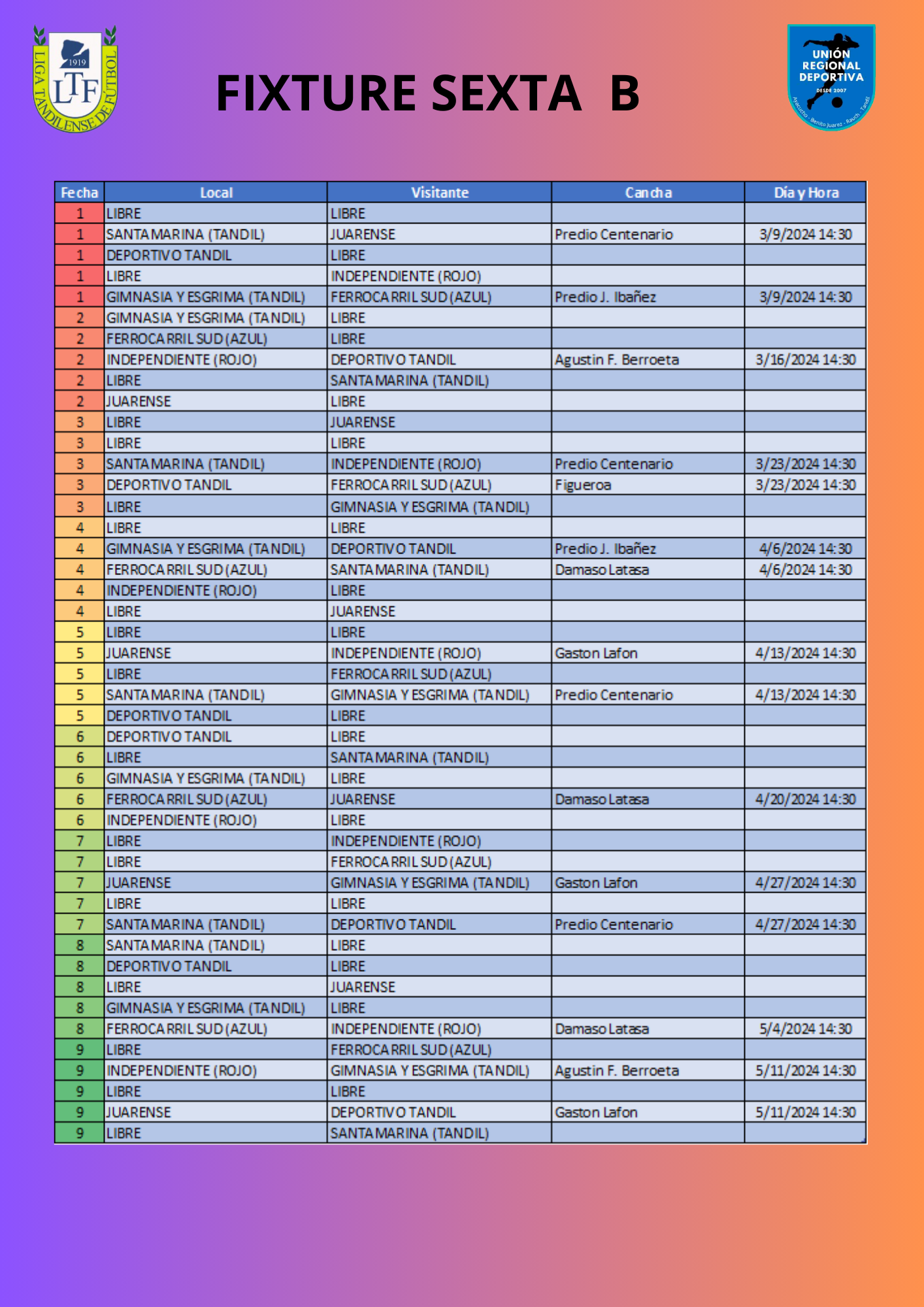 1919
LTF
LIGA TANDILENSE DE FUTBOL

FIXTURE SEXTA B

UNIÓN REGIONAL DEPORTIVA
DESDE 2007
Ayacucho - Benito Juarez - Rauch - Tandil

| Fecha | Local | Visitante | Cancha | Día y Hora |
|---|---|---|---|---|
| 1 | LIBRE | LIBRE | | |
| 1 | SANTAMARINA (TANDIL) | JUARENSE | Predio Centenario | 3/9/2024 14:30 |
| 1 | DEPORTIVO TANDIL | LIBRE | | |
| 1 | LIBRE | INDEPENDIENTE (ROJO) | | |
| 1 | GIMNASIA Y ESGRIMA (TANDIL) | FERROCARRIL SUD (AZUL) | Predio J. Ibañez | 3/9/2024 14:30 |
| 2 | GIMNASIA Y ESGRIMA (TANDIL) | LIBRE | | |
| 2 | FERROCARRIL SUD (AZUL) | LIBRE | | |
| 2 | INDEPENDIENTE (ROJO) | DEPORTIVO TANDIL | Agustin F. Berroeta | 3/16/2024 14:30 |
| 2 | LIBRE | SANTAMARINA (TANDIL) | | |
| 2 | JUARENSE | LIBRE | | |
| 3 | LIBRE | JUARENSE | | |
| 3 | LIBRE | LIBRE | | |
| 3 | SANTAMARINA (TANDIL) | INDEPENDIENTE (ROJO) | Predio Centenario | 3/23/2024 14:30 |
| 3 | DEPORTIVO TANDIL | FERROCARRIL SUD (AZUL) | Figueroa | 3/23/2024 14:30 |
| 3 | LIBRE | GIMNASIA Y ESGRIMA (TANDIL) | | |
| 4 | LIBRE | LIBRE | | |
| 4 | GIMNASIA Y ESGRIMA (TANDIL) | DEPORTIVO TANDIL | Predio J. Ibañez | 4/6/2024 14:30 |
| 4 | FERROCARRIL SUD (AZUL) | SANTAMARINA (TANDIL) | Damaso Latasa | 4/6/2024 14:30 |
| 4 | INDEPENDIENTE (ROJO) | LIBRE | | |
| 4 | LIBRE | JUARENSE | | |
| 5 | LIBRE | LIBRE | | |
| 5 | JUARENSE | INDEPENDIENTE (ROJO) | Gaston Lafon | 4/13/2024 14:30 |
| 5 | LIBRE | FERROCARRIL SUD (AZUL) | | |
| 5 | SANTAMARINA (TANDIL) | GIMNASIA Y ESGRIMA (TANDIL) | Predio Centenario | 4/13/2024 14:30 |
| 5 | DEPORTIVO TANDIL | LIBRE | | |
| 6 | DEPORTIVO TANDIL | LIBRE | | |
| 6 | LIBRE | SANTAMARINA (TANDIL) | | |
| 6 | GIMNASIA Y ESGRIMA (TANDIL) | LIBRE | | |
| 6 | FERROCARRIL SUD (AZUL) | JUARENSE | Damaso Latasa | 4/20/2024 14:30 |
| 6 | INDEPENDIENTE (ROJO) | LIBRE | | |
| 7 | LIBRE | INDEPENDIENTE (ROJO) | | |
| 7 | LIBRE | FERROCARRIL SUD (AZUL) | | |
| 7 | JUARENSE | GIMNASIA Y ESGRIMA (TANDIL) | Gaston Lafon | 4/27/2024 14:30 |
| 7 | LIBRE | LIBRE | | |
| 7 | SANTAMARINA (TANDIL) | DEPORTIVO TANDIL | Predio Centenario | 4/27/2024 14:30 |
| 8 | SANTAMARINA (TANDIL) | LIBRE | | |
| 8 | DEPORTIVO TANDIL | LIBRE | | |
| 8 | LIBRE | JUARENSE | | |
| 8 | GIMNASIA Y ESGRIMA (TANDIL) | LIBRE | | |
| 8 | FERROCARRIL SUD (AZUL) | INDEPENDIENTE (ROJO) | Damaso Latasa | 5/4/2024 14:30 |
| 9 | LIBRE | FERROCARRIL SUD (AZUL) | | |
| 9 | INDEPENDIENTE (ROJO) | GIMNASIA Y ESGRIMA (TANDIL) | Agustin F. Berroeta | 5/11/2024 14:30 |
| 9 | LIBRE | LIBRE | | |
| 9 | JUARENSE | DEPORTIVO TANDIL | Gaston Lafon | 5/11/2024 14:30 |
| 9 | LIBRE | SANTAMARINA (TANDIL) | | |